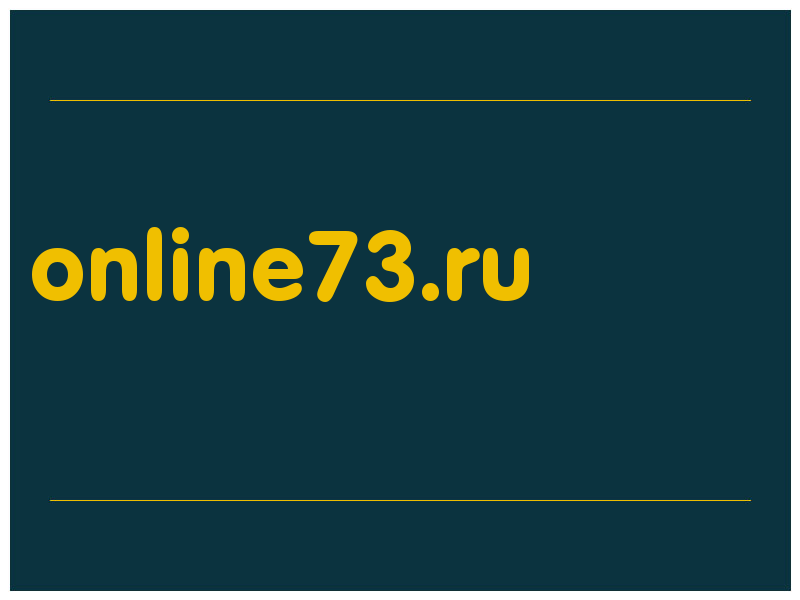 online73.ru